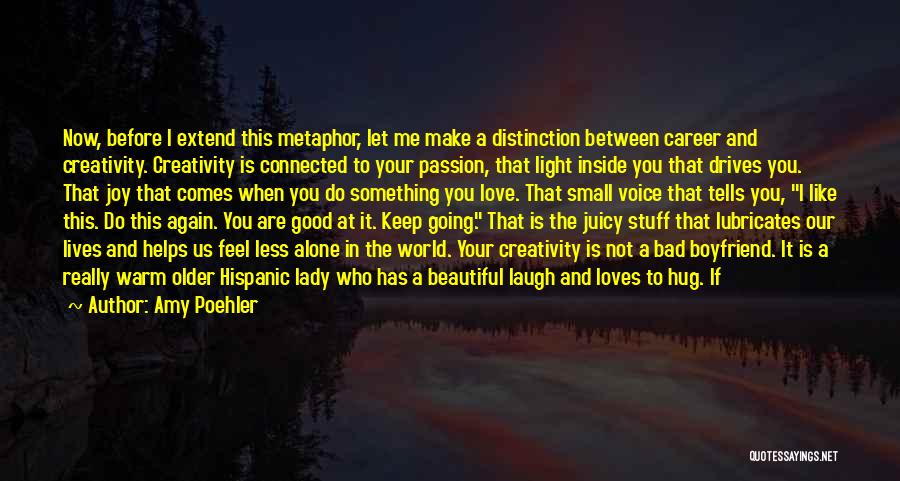 Now, before I extend this metaphor, let me make a distinction between career and creativity. Creativity is connected to your passion, that light inside you that drives you. That joy that comes when you do something you love. That small voice that tells you, "I like this. Do this again. You are good at it. Keep going." That is the juicy stuff that lubricates our lives and helps us feel less alone in the world. Your creativity is not a bad boyfriend. It is a really warm older Hispanic lady who has a beautiful laugh and loves to hug. If

~ Author: Amy Poehler

QUOTESSAYINGS.NET